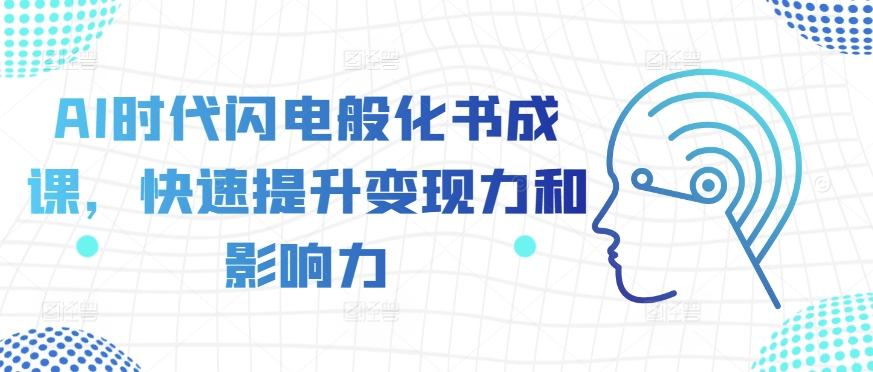 AI时代闪电般化书成课，快速提升变现力和影响力